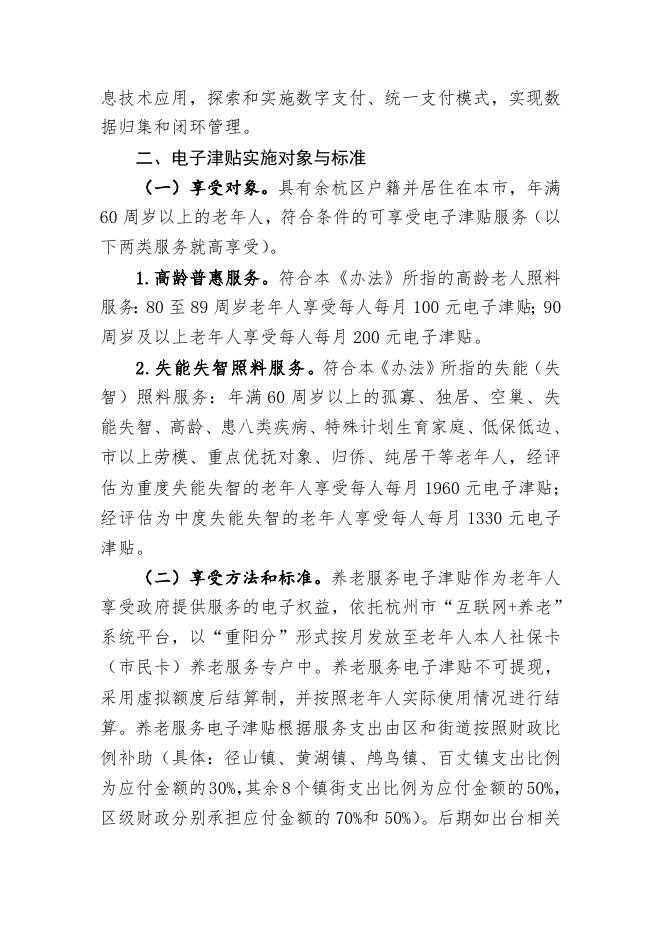 息技术应用，探索和实施数字支付、统一支付模式，实现数据归集和闭环管理。

二、电子津贴实施对象与标准

（一）享受对象。具有余杭区户籍并居住在本市，年满60周岁以上的老年人，符合条件的可享受电子津贴服务（以下两类服务就高享受）。

1.高龄普惠服务。符合本《办法》所指的高龄老人照料服务：80至89周岁老年人享受每人每月100元电子津贴；90周岁及以上老年人享受每人每月200元电子津贴。

2.失能失智照料服务。符合本《办法》所指的失能（失智）照料服务：年满60周岁以上的孤寡、独居、空巢、失能失智、高龄、患八类疾病、特殊计划生育家庭、低保低边、市以上劳模、重点优抚对象、归侨、纯居干等老年人，经评估为重度失能失智的老年人享受每人每月1960元电子津贴；经评估为中度失能失智的老年人享受每人每月1330元电子津贴。

（二）享受方法和标准。养老服务电子津贴作为老年人享受政府提供服务的电子权益，依托杭州市“互联网+养老”系统平台，以“重阳分”形式按月发放至老年人本人社保卡（市民卡）养老服务专户中。养老服务电子津贴不可提现，采用虚拟额度后结算制，并按照老年人实际使用情况进行结算。养老服务电子津贴根据服务支出由区和街道按照财政比例补助（具体：径山镇、黄湖镇、鸬鸟镇、百丈镇支出比例为应付金额的30%，其余8个镇街支出比例为应付金额的50%，区级财政分别承担应付金额的70%和50%）。后期如出台相关